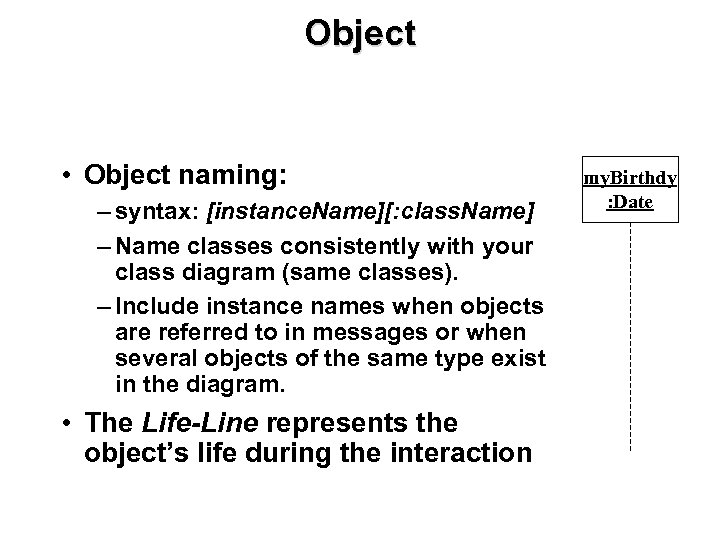 Object

• Object naming:
– syntax: [instanceName][:className]
– Name classes consistently with your class diagram (same classes).
– Include instance names when objects are referred to in messages or when several objects of the same type exist in the diagram.
• The Life-Line represents the object's life during the interaction

myBirthdy
:Date